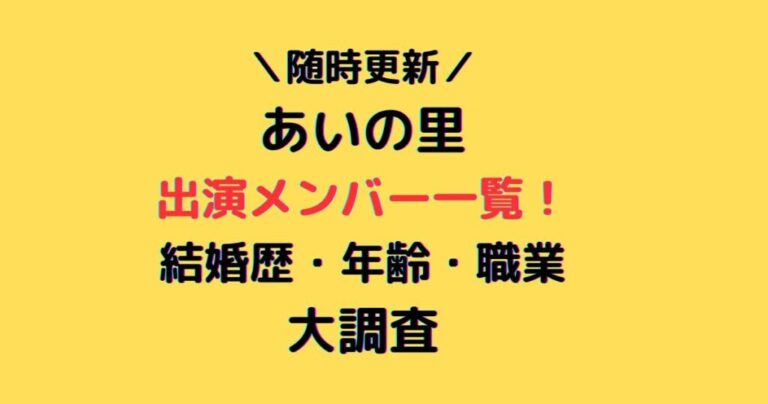 ＼随時更新／
あいの里
出演メンバー一覧！
結婚歴・年齢・職業
大調査